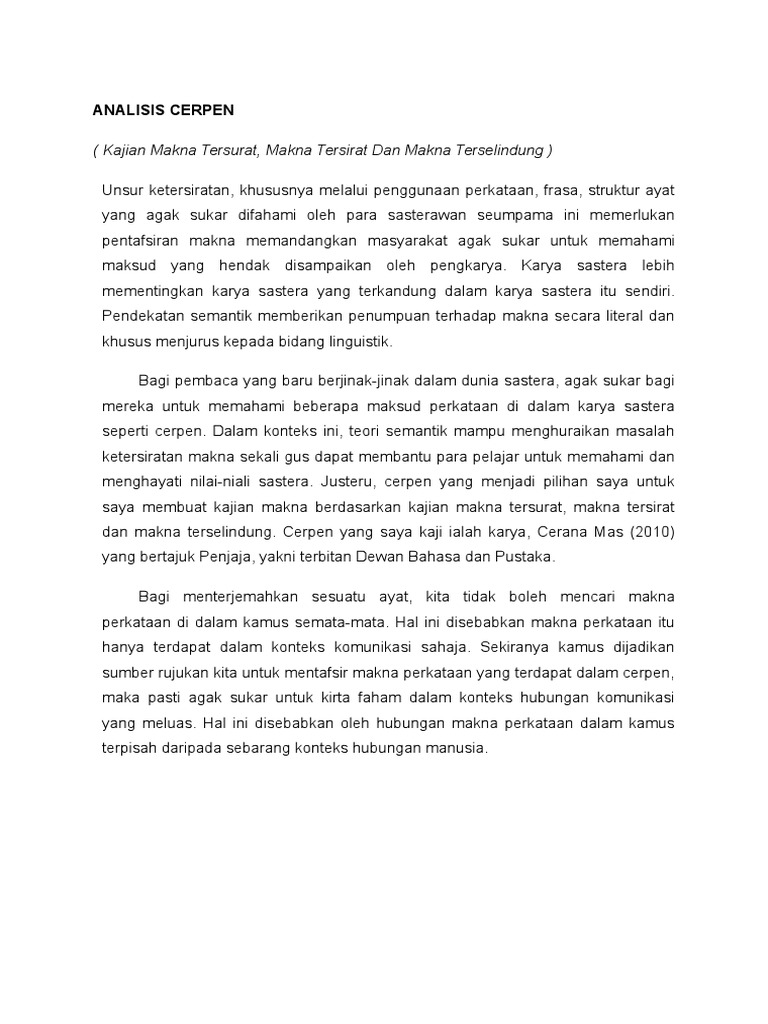 ANALISIS CERPEN

( Kajian Makna Tersurat, Makna Tersirat Dan Makna Terselindung )

Unsur ketersiratan, khususnya melalui penggunaan perkataan, frasa, struktur ayat yang agak sukar difahami oleh para sasterawan seumpama ini memerlukan pentafsiran makna memandangkan masyarakat agak sukar untuk memahami maksud yang hendak disampaikan oleh pengkarya. Karya sastera lebih mementingkan karya sastera yang terkandung dalam karya sastera itu sendiri. Pendekatan semantik memberikan penumpuan terhadap makna secara literal dan khusus menjurus kepada bidang linguistik.

Bagi pembaca yang baru berjinak-jinak dalam dunia sastera, agak sukar bagi mereka untuk memahami beberapa maksud perkataan di dalam karya sastera seperti cerpen. Dalam konteks ini, teori semantik mampu menghuraikan masalah ketersiratan makna sekali gus dapat membantu para pelajar untuk memahami dan menghayati nilai-niali sastera. Justeru, cerpen yang menjadi pilihan saya untuk saya membuat kajian makna berdasarkan kajian makna tersurat, makna tersirat dan makna terselindung. Cerpen yang saya kaji ialah karya, Cerana Mas (2010) yang bertajuk Penjaja, yakni terbitan Dewan Bahasa dan Pustaka.

Bagi menterjemahkan sesuatu ayat, kita tidak boleh mencari makna perkataan di dalam kamus semata-mata. Hal ini disebabkan makna perkataan itu hanya terdapat dalam konteks komunikasi sahaja. Sekiranya kamus dijadikan sumber rujukan kita untuk mentafsir makna perkataan yang terdapat dalam cerpen, maka pasti agak sukar untuk kirta faham dalam konteks hubungan komunikasi yang meluas. Hal ini disebabkan oleh hubungan makna perkataan dalam kamus terpisah daripada sebarang konteks hubungan manusia.